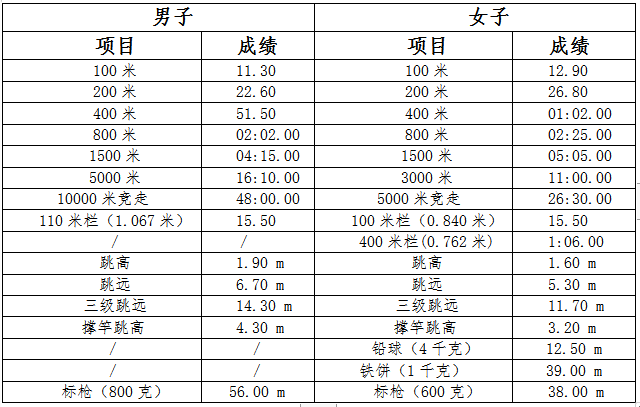 | 男子 | | 女子 | |
|---|---|---|---|
| 项目 | 成绩 | 项目 | 成绩 |
| 100 米 | 11.30 | 100 米 | 12.90 |
| 200 米 | 22.60 | 200 米 | 26.80 |
| 400 米 | 51.50 | 400 米 | 01:02.00 |
| 800 米 | 02:02.00 | 800 米 | 02:25.00 |
| 1500 米 | 04:15.00 | 1500 米 | 05:05.00 |
| 5000 米 | 16:10.00 | 3000 米 | 11:00.00 |
| 10000 米竞走 | 48:00.00 | 5000 米竞走 | 26:30.00 |
| 110 米栏（1.067 米） | 15.50 | 100 米栏（0.840 米） | 15.50 |
| / | / | 400 米栏(0.762 米) | 1:06.00 |
| 跳高 | 1.90 m | 跳高 | 1.60 m |
| 跳远 | 6.70 m | 跳远 | 5.30 m |
| 三级跳远 | 14.30 m | 三级跳远 | 11.70 m |
| 撑竿跳高 | 4.30 m | 撑竿跳高 | 3.20 m |
| / | / | 铅球（4 千克） | 12.50 m |
| / | / | 铁饼（1 千克） | 39.00 m |
| 标枪（800 克） | 56.00 m | 标枪（600 克） | 38.00 m |